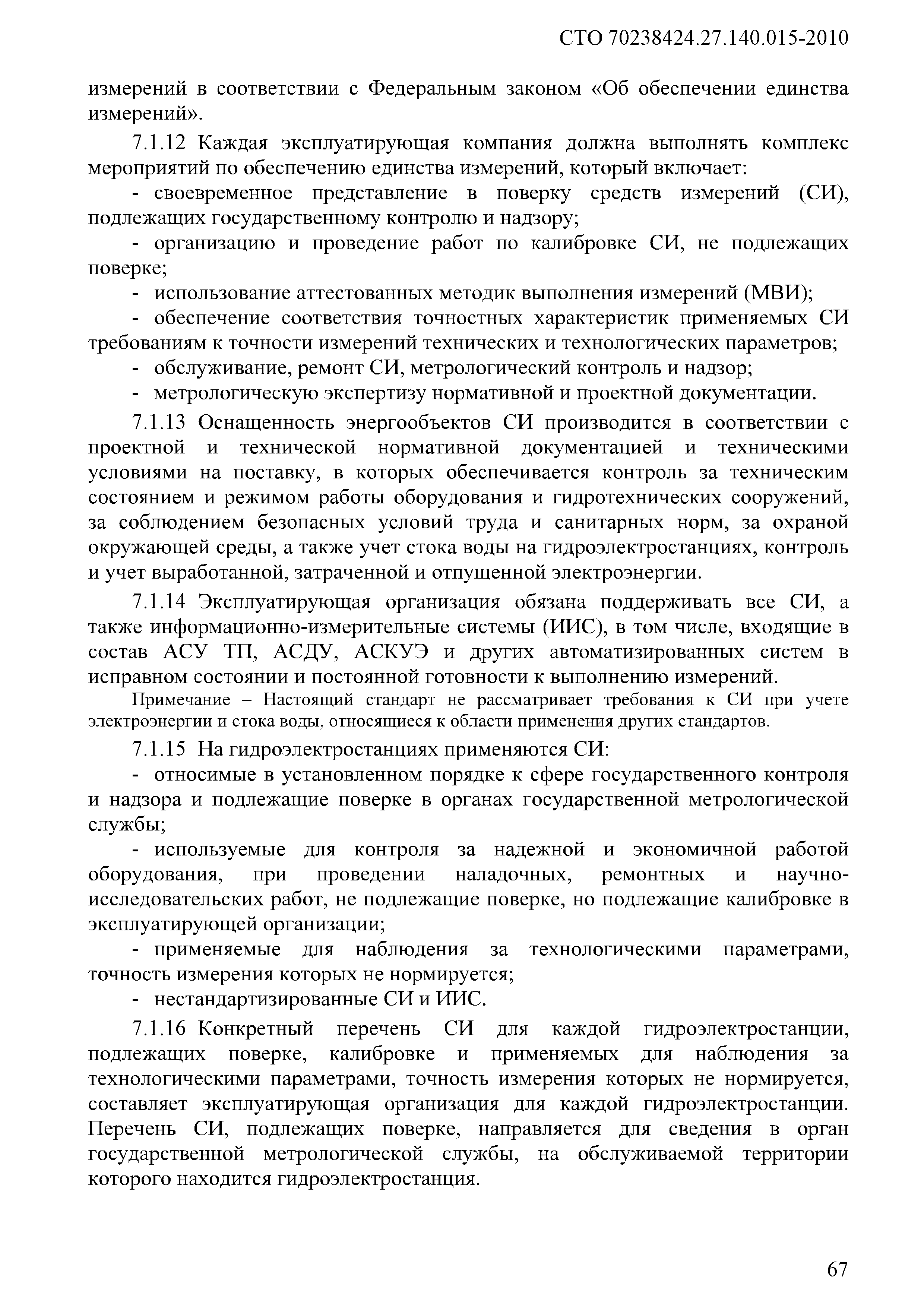 СТО 70238424.27.140.015-2010

измерений в соответствии с Федеральным законом «Об обеспечении единства измерений».

7.1.12 Каждая эксплуатирующая компания должна выполнять комплекс мероприятий по обеспечению единства измерений, который включает:

- своевременное представление в поверку средств измерений (СИ), подлежащих государственному контролю и надзору;

- организацию и проведение работ по калибровке СИ, не подлежащих поверке;

- использование аттестованных методик выполнения измерений (МВИ);

- обеспечение соответствия точностных характеристик применяемых СИ требованиям к точности измерений технических и технологических параметров;

- обслуживание, ремонт СИ, метрологический контроль и надзор;

- метрологическую экспертизу нормативной и проектной документации.

7.1.13 Оснащенность энергообъектов СИ производится в соответствии с проектной и технической нормативной документацией и техническими условиями на поставку, в которых обеспечивается контроль за техническим состоянием и режимом работы оборудования и гидротехнических сооружений, за соблюдением безопасных условий труда и санитарных норм, за охраной окружающей среды, а также учет стока воды на гидроэлектростанциях, контроль и учет выработанной, затраченной и отпущенной электроэнергии.

7.1.14 Эксплуатирующая организация обязана поддерживать все СИ, а также информационно-измерительные системы (ИИС), в том числе, входящие в состав АСУ ТП, АСДУ, АСКУЭ и других автоматизированных систем в исправном состоянии и постоянной готовности к выполнению измерений.

Примечание – Настоящий стандарт не рассматривает требования к СИ при учете электроэнергии и стока воды, относящиеся к области применения других стандартов.

7.1.15 На гидроэлектростанциях применяются СИ:

- относимые в установленном порядке к сфере государственного контроля и надзора и подлежащие поверке в органах государственной метрологической службы;

- используемые для контроля за надежной и экономичной работой оборудования, при проведении наладочных, ремонтных и научно-исследовательских работ, не подлежащие поверке, но подлежащие калибровке в эксплуатирующей организации;

- применяемые для наблюдения за технологическими параметрами, точность измерения которых не нормируется;

- нестандартизированные СИ и ИИС.

7.1.16 Конкретный перечень СИ для каждой гидроэлектростанции, подлежащих поверке, калибровке и применяемых для наблюдения за технологическими параметрами, точность измерения которых не нормируется, составляет эксплуатирующая организация для каждой гидроэлектростанции. Перечень СИ, подлежащих поверке, направляется для сведения в орган государственной метрологической службы, на обслуживаемой территории которого находится гидроэлектростанция.

67